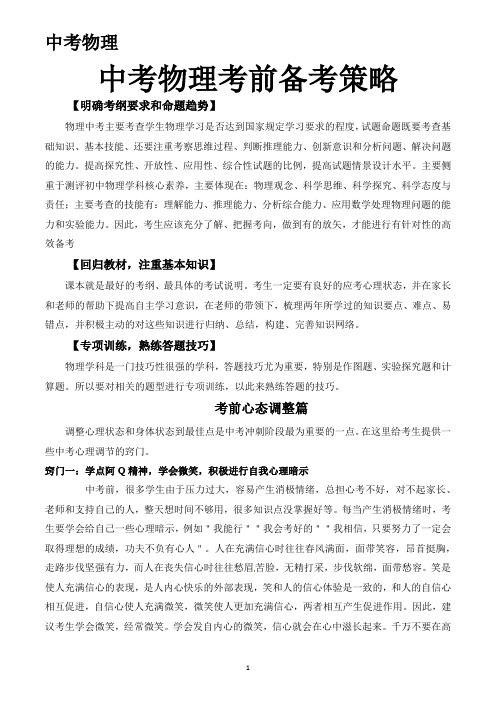 中考物理

中考物理考前备考策略

【明确考纲要求和命题趋势】

物理中考主要考查学生物理学习是否达到国家规定学习要求的程度，试题命题既要考查基础知识、基本技能、还要注重考察思维过程、判断推理能力、创新意识和分析问题、解决问题的能力。提高探究性、开放性、应用性、综合性试题的比例，提高试题情景设计水平。主要侧重于测评初中物理学科核心素养，主要体现在：物理观念、科学思维、科学探究、科学态度与责任；主要考查的技能有：理解能力、推理能力、分析综合能力、应用数学处理物理问题的能力和实验能力。因此，考生应该充分了解、把握考向，做到有的放矢，才能进行有针对性的高效备考

【回归教材，注重基本知识】

课本就是最好的考纲、最具体的考试说明。考生一定要有良好的应考心理状态，并在家长和老师的帮助下提高自主学习意识，在老师的带领下，梳理两年所学过的知识要点、难点、易错点，并积极主动的对这些知识进行归纳、总结，构建、完善知识网络。

【专项训练，熟练答题技巧】

物理学科是一门技巧性很强的学科，答题技巧尤为重要，特别是作图题、实验探究题和计算题。所以要对相关的题型进行专项训练，以此来熟练答题的技巧。

考前心态调整篇

调整心理状态和身体状态到最佳点是中考冲刺阶段最为重要的一点。在这里给考生提供一些中考心理调节的窍门。

窍门一：学点阿Q精神，学会微笑，积极进行自我心理暗示

中考前，很多学生由于压力过大，容易产生消极情绪，总担心考不好，对不起家长、老师和支持自己的人，整天想时间不够用，很多知识点没掌握好等。每当产生消极情绪时，考生要学会给自己一些心理暗示，例如"我能行""我会考好的""我相信，只要努力了一定会取得理想的成绩，功夫不负有心人"。人在充满信心时往往春风满面，面带笑容，昂首挺胸，走路步伐坚强有力，而人在丧失信心时往往愁眉苦脸，无精打采，步伐软绵，面带愁容。笑是使人充满信心的表现，是人内心快乐的外部表现，笑和人的信心体验是一致的，和人的自信心相互促进，自信心使人充满微笑，微笑使人更加充满信心，两者相互产生促进作用。因此，建议考生学会微笑，经常微笑。学会发自内心的微笑，信心就会在心中滋长起来。千万不要在高

1